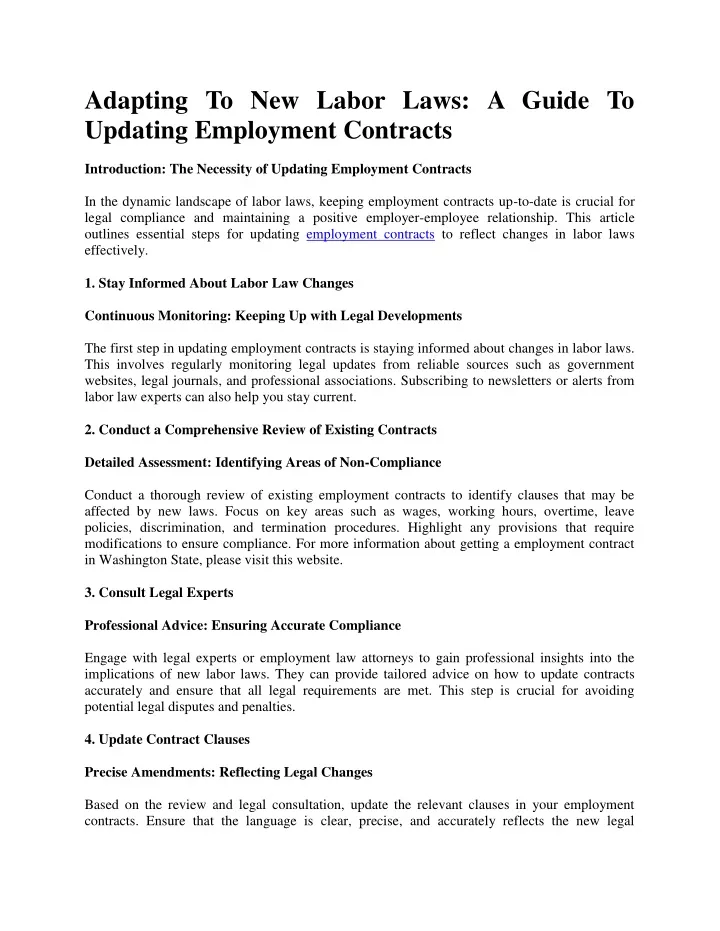 Adapting To New Labor Laws: A Guide To Updating Employment Contracts

Introduction: The Necessity of Updating Employment Contracts

In the dynamic landscape of labor laws, keeping employment contracts up-to-date is crucial for legal compliance and maintaining a positive employer-employee relationship. This article outlines essential steps for updating employment contracts to reflect changes in labor laws effectively.

1. Stay Informed About Labor Law Changes

Continuous Monitoring: Keeping Up with Legal Developments

The first step in updating employment contracts is staying informed about changes in labor laws. This involves regularly monitoring legal updates from reliable sources such as government websites, legal journals, and professional associations. Subscribing to newsletters or alerts from labor law experts can also help you stay current.

2. Conduct a Comprehensive Review of Existing Contracts

Detailed Assessment: Identifying Areas of Non-Compliance

Conduct a thorough review of existing employment contracts to identify clauses that may be affected by new laws. Focus on key areas such as wages, working hours, overtime, leave policies, discrimination, and termination procedures. Highlight any provisions that require modifications to ensure compliance. For more information about getting a employment contract in Washington State, please visit this website.

3. Consult Legal Experts

Professional Advice: Ensuring Accurate Compliance

Engage with legal experts or employment law attorneys to gain professional insights into the implications of new labor laws. They can provide tailored advice on how to update contracts accurately and ensure that all legal requirements are met. This step is crucial for avoiding potential legal disputes and penalties.

4. Update Contract Clauses

Precise Amendments: Reflecting Legal Changes

Based on the review and legal consultation, update the relevant clauses in your employment contracts. Ensure that the language is clear, precise, and accurately reflects the new legal